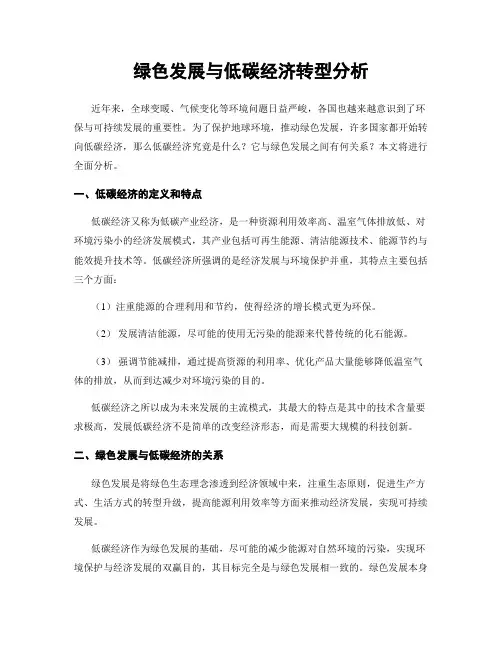 绿色发展与低碳经济转型分析

近年来，全球变暖、气候变化等环境问题日益严峻，各国也越来越意识到了环保与可持续发展的重要性。为了保护地球环境，推动绿色发展，许多国家都开始转向低碳经济，那么低碳经济究竟是什么？它与绿色发展之间有何关系？本文将进行全面分析。

一、低碳经济的定义和特点

低碳经济又称为低碳产业经济，是一种资源利用效率高、温室气体排放低、对环境污染小的经济发展模式，其产业包括可再生能源、清洁能源技术、能源节约与能效提升技术等。低碳经济所强调的是经济发展与环境保护并重，其特点主要包括三个方面：

（1）注重能源的合理利用和节约，使得经济的增长模式更为环保。

（2）发展清洁能源，尽可能的使用无污染的能源来代替传统的化石能源。

（3）强调节能减排，通过提高资源的利用率、优化产品大量能够降低温室气体的排放，从而到达减少对环境污染的目的。

低碳经济之所以成为未来发展的主流模式，其最大的特点是其中的技术含量要求极高，发展低碳经济不是简单的改变经济形态，而是需要大规模的科技创新。

二、绿色发展与低碳经济的关系

绿色发展是将绿色生态理念渗透到经济领域中来，注重生态原则，促进生产方式、生活方式的转型升级，提高能源利用效率等方面来推动经济发展，实现可持续发展。

低碳经济作为绿色发展的基础，尽可能的减少能源对自然环境的污染，实现环境保护与经济发展的双赢目的，其目标完全是与绿色发展相一致的。绿色发展本身